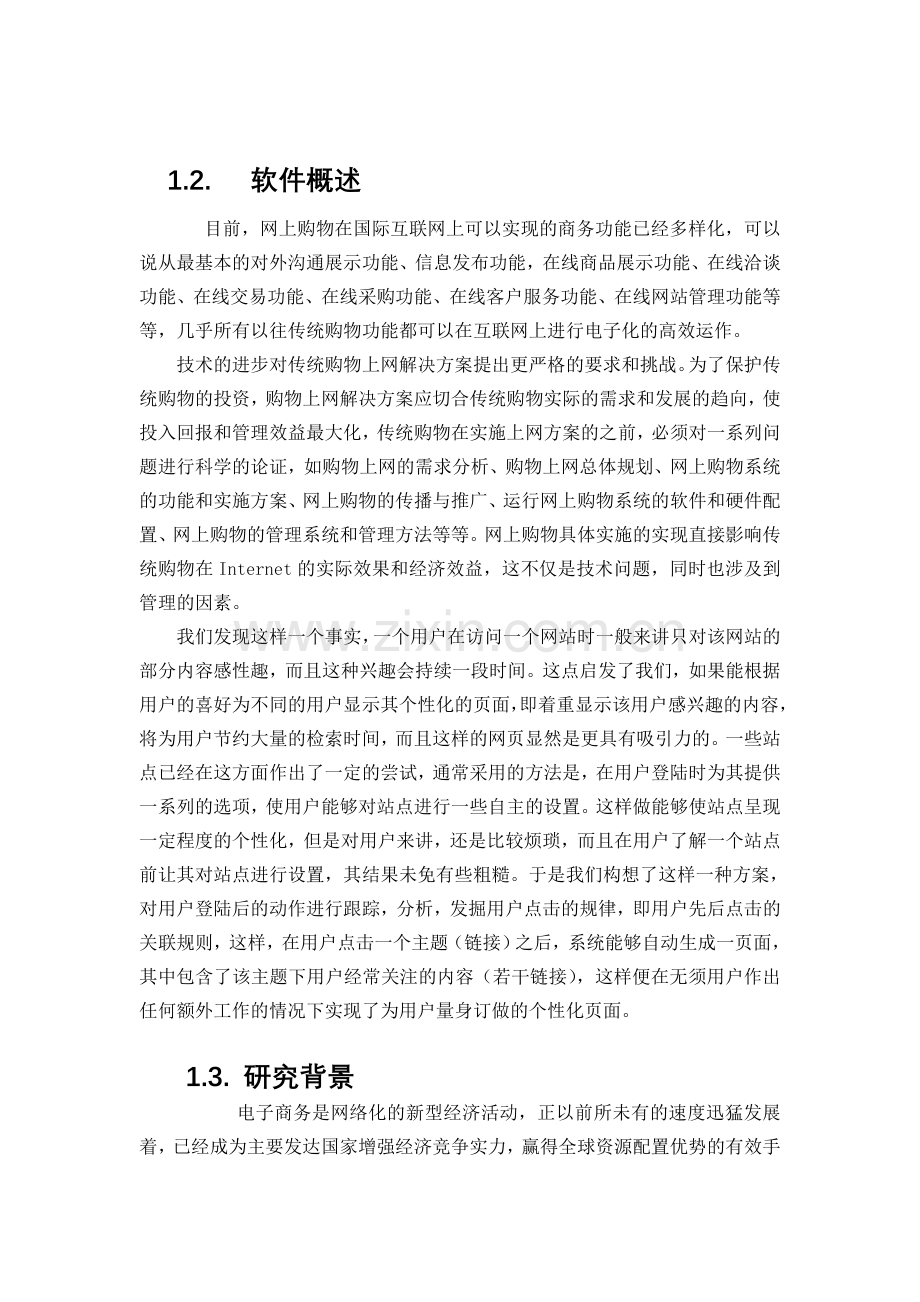 1.2. 软件概述

目前，网上购物在国际互联网上可以实现的商务功能已经多样化，可以说从最基本的对外沟通展示功能、信息发布功能，在线商品展示功能、在线洽谈功能、在线交易功能、在线采购功能、在线客户服务功能、在线网站管理功能等等，几乎所有以往传统购物功能都可以在互联网上进行电子化的高效运作。

技术的进步对传统购物上网解决方案提出更严格的要求和挑战。为了保护传统购物的投资，购物上网解决方案应切合传统购物实际的需求和发展的趋向，使投入回报和管理效益最大化，传统购物在实施上网方案的之前，必须对一系列问题进行科学的论证，如购物上网的需求分析、购物上网总体规划、网上购物系统的功能和实施方案、网上购物的传播与推广、运行网上购物系统的软件和硬件配置、网上购物的管理系统和管理方法等等。网上购物具体实施的实现直接影响传统购物在Internet的实际效果和经济效益，这不仅是技术问题，同时也涉及到管理的因素。

我们发现这样一个事实，一个用户在访问一个网站时一般来讲只对该网站的部分内容感性趣，而且这种兴趣会持续一段时间。这点启发了我们，如果能根据用户的喜好为不同的用户显示其个性化的页面，即着重显示该用户感兴趣的内容，将为用户节约大量的检索时间，而且这样的网页显然是更具有吸引力的。一些站点已经在这方面作出了一定的尝试，通常采用的方法是，在用户登陆时为其提供一系列的选项，使用户能够对站点进行一些自主的设置。这样做能够使站点呈现一定程度的个性化，但是对用户来讲，还是比较烦琐，而且在用户了解一个站点前让其对站点进行设置，其结果未免有些粗糙。于是我们构想了这样一种方案，对用户登陆后的动作进行跟踪，分析，发掘用户点击的规律，即用户先后点击的关联规则，这样，在用户点击一个主题（链接）之后，系统能够自动生成一页面，其中包含了该主题下用户经常关注的内容（若干链接），这样便在无须用户作出任何额外工作的情况下实现了为用户量身订做的个性化页面。

1.3. 研究背景

电子商务是网络化的新型经济活动，正以前所未有的速度迅猛发展着，已经成为主要发达国家增强经济竞争实力，赢得全球资源配置优势的有效手

www.zixin.com.cn